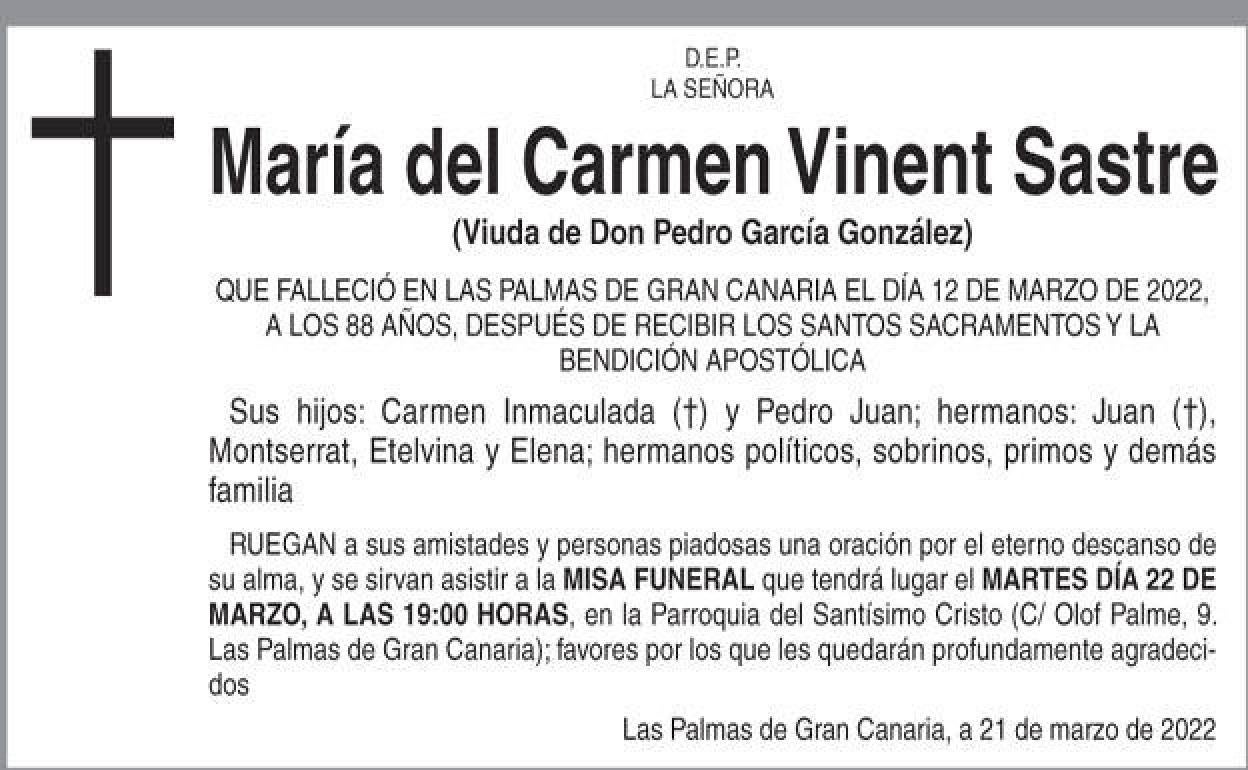 D.E.P.
LA SEÑORA

María del Carmen Vinent Sastre

(Viuda de Don Pedro García González)

QUE FALLECIÓ EN LAS PALMAS DE GRAN CANARIA EL DÍA 12 DE MARZO DE 2022, A LOS 88 AÑOS, DESPUÉS DE RECIBIR LOS SANTOS SACRAMENTOS Y LA BENDICIÓN APOSTÓLICA

Sus hijos: Carmen Inmaculada (†) y Pedro Juan; hermanos: Juan (†), Montserrat, Etelvina y Elena; hermanos políticos, sobrinos, primos y demás familia

RUEGAN a sus amistades y personas piadosas una oración por el eterno descanso de su alma, y se sirvan asistir a la MISA FUNERAL que tendrá lugar el MARTES DÍA 22 DE MARZO, A LAS 19:00 HORAS, en la Parroquia del Santísimo Cristo (C/ Olof Palme, 9. Las Palmas de Gran Canaria); favores por los que les quedarán profundamente agradecidos

Las Palmas de Gran Canaria, a 21 de marzo de 2022